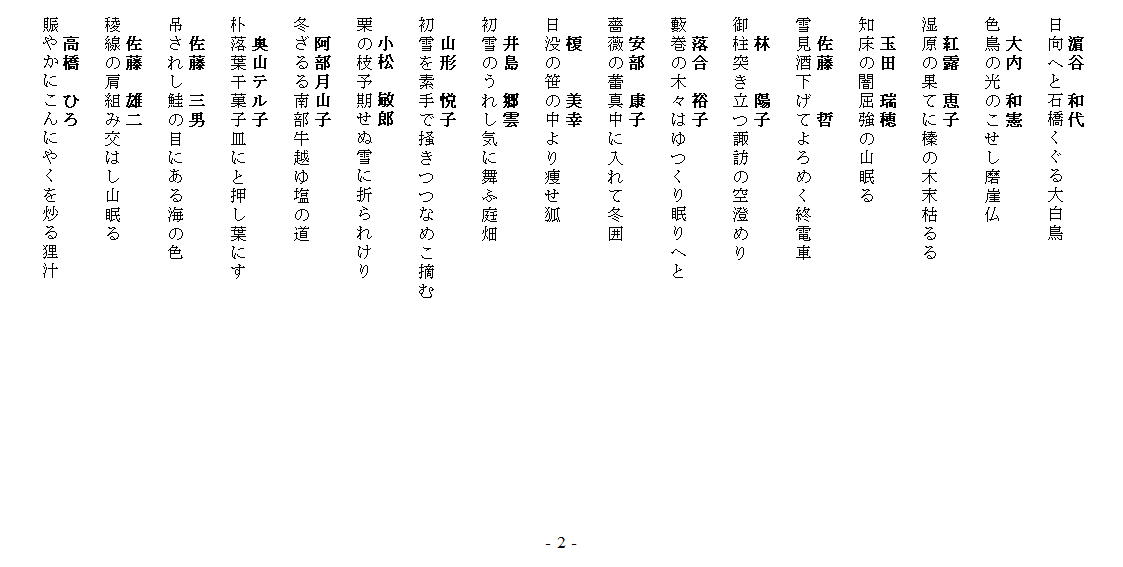 濵谷　和代
日向へと石橋くぐる大白鳥

大内　和憲
色鳥の光のこせし磨崖仏

紅露　恵子
湿原の果てに榛の木末枯るる

玉田　瑞穂
知床の闇屈強の山眠る

佐藤　哲
雪見酒下げてよろめく終電車

林　陽子
御柱突き立つ諏訪の空澄めり

落合　裕子
藪巻の木々はゆつくり眠りへと

安部　康子
薔薇の蕾真中に入れて冬囲

榎　美幸
日没の笹の中より痩せ狐

井島　郷雲
初雪のうれし気に舞ふ庭畑

山形　悦子
初雪を素手で掻きつつなめこ摘む

小松　敏郎
栗の枝予期せぬ雪に折られけり

阿部月山子
冬ざるる南部牛越ゆ塩の道

奥山テル子
朴落葉干菓子皿にと押し葉にす

佐藤　三男
吊されし鮭の目にある海の色

佐藤　雄二
稜線の肩組み交はし山眠る

高橋　ひろ
賑やかにこんにやくを炒る狸汁

- 2 -